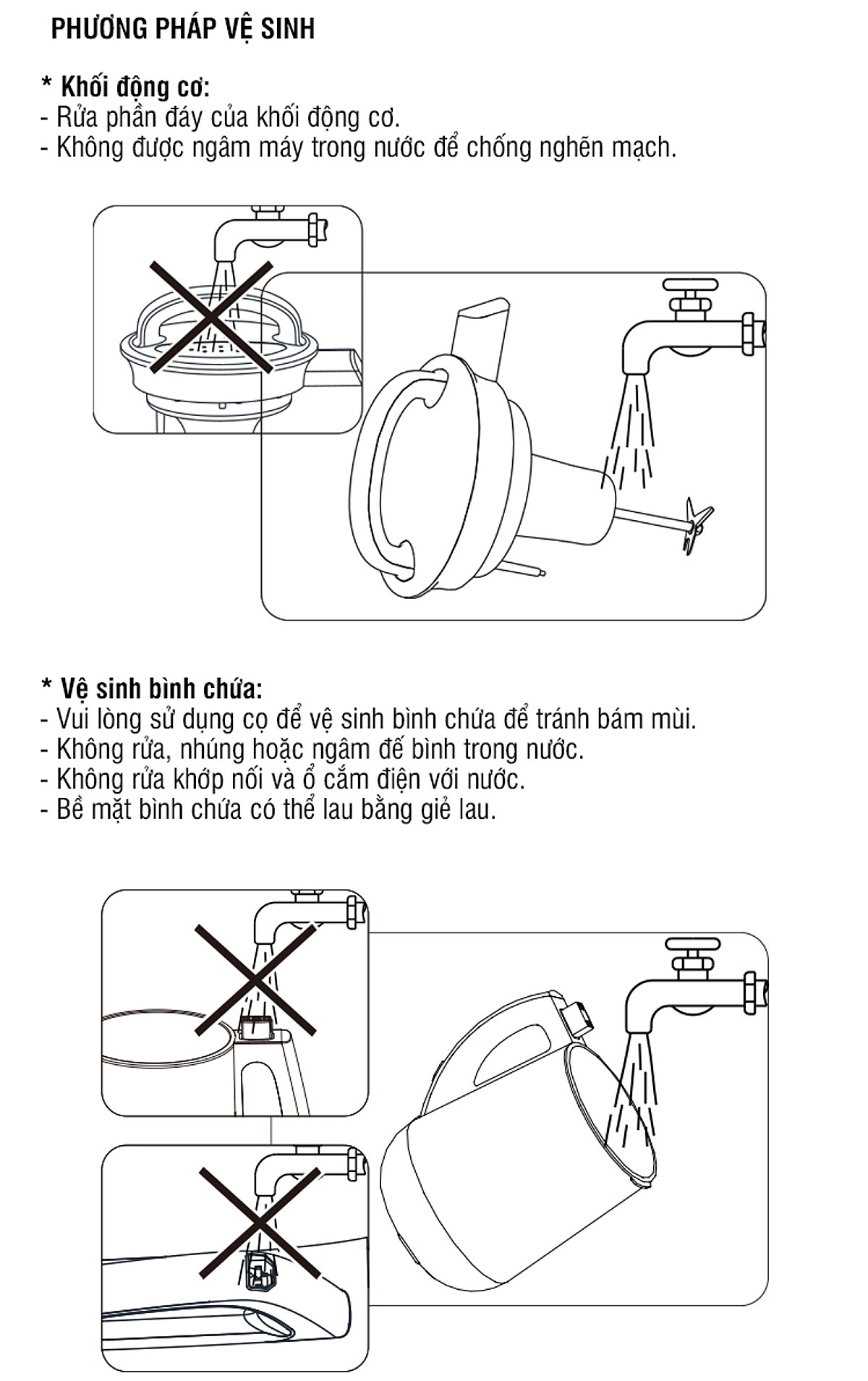 PHƯƠNG PHÁP VỆ SINH

* Khối động cơ:
- Rửa phần đáy của khối động cơ.
- Không được ngâm máy trong nước để chống nghẽn mạch.

* Vệ sinh bình chứa:
- Vui lòng sử dụng cọ để vệ sinh bình chứa để tránh bám mùi.
- Không rửa, nhúng hoặc ngâm đế bình trong nước.
- Không rửa khớp nối và ổ cắm điện với nước.
- Bề mặt bình chứa có thể lau bằng giẻ lau.